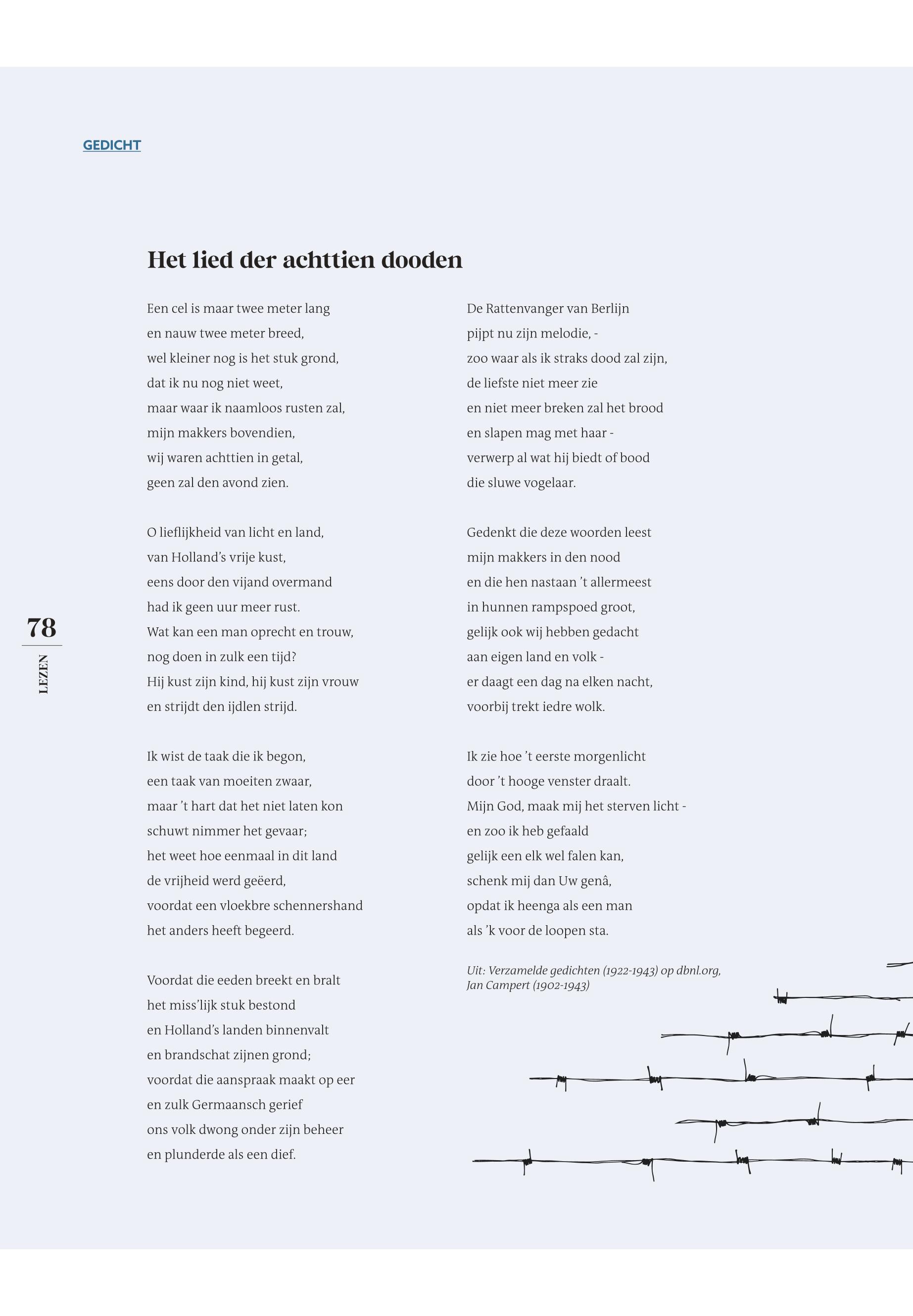 GEDICHT

Het lied der achttien dooden

Een cel is maar twee meter lang
en nauw twee meter breed,
wel kleiner nog is het stuk grond,
dat ik nu nog niet weet,
maar waar ik naamloos rusten zal,
mijn makkers bovendien,
wij waren achttien in getal,
geen zal den avond zien.

O lieflijkheid van licht en land,
van Holland's vrije kust,
eens door den vijand overmand
had ik geen uur meer rust.
Wat kan een man oprecht en trouw,
nog doen in zulk een tijd?
Hij kust zijn kind, hij kust zijn vrouw
en strijdt den ijdlen strijd.

Ik wist de taak die ik begon,
een taak van moeiten zwaar,
maar 't hart dat het niet laten kon
schuwt nimmer het gevaar;
het weet hoe eenmaal in dit land
de vrijheid werd geëerd,
voordat een vloekbre schennershand
het anders heeft begeerd.

Voordat die eeden breekt en bralt
het miss'lijk stuk bestond
en Holland's landen binnenvalt
en brandschat zijnen grond;
voordat die aanspraak maakt op eer
en zulk Germaansch gerief
ons volk dwong onder zijn beheer
en plunderde als een dief.

De Rattenvanger van Berlijn
pijpt nu zijn melodie, -
zoo waar als ik straks dood zal zijn,
de liefste niet meer zie
en niet meer breken zal het brood
en slapen mag met haar -
verwerp al wat hij biedt of bood
die sluwe vogelaar.

Gedenkt die deze woorden leest
mijn makkers in den nood
en die hen nastaan 't allermeest
in hunnen rampspoed groot,
gelijk ook wij hebben gedacht
aan eigen land en volk -
er daagt een dag na elken nacht,
voorbij trekt iedre wolk.

Ik zie hoe 't eerste morgenlicht
door 't hooge venster draalt.
Mijn God, maak mij het sterven licht -
en zoo ik heb gefaald
gelijk een elk wel falen kan,
schenk mij dan Uw genâ,
opdat ik heenga als een man
als 'k voor de loopen sta.

Uit: Verzamelde gedichten (1922-1943) op dbnl.org,
Jan Campert (1902-1943)

78
LEZEN